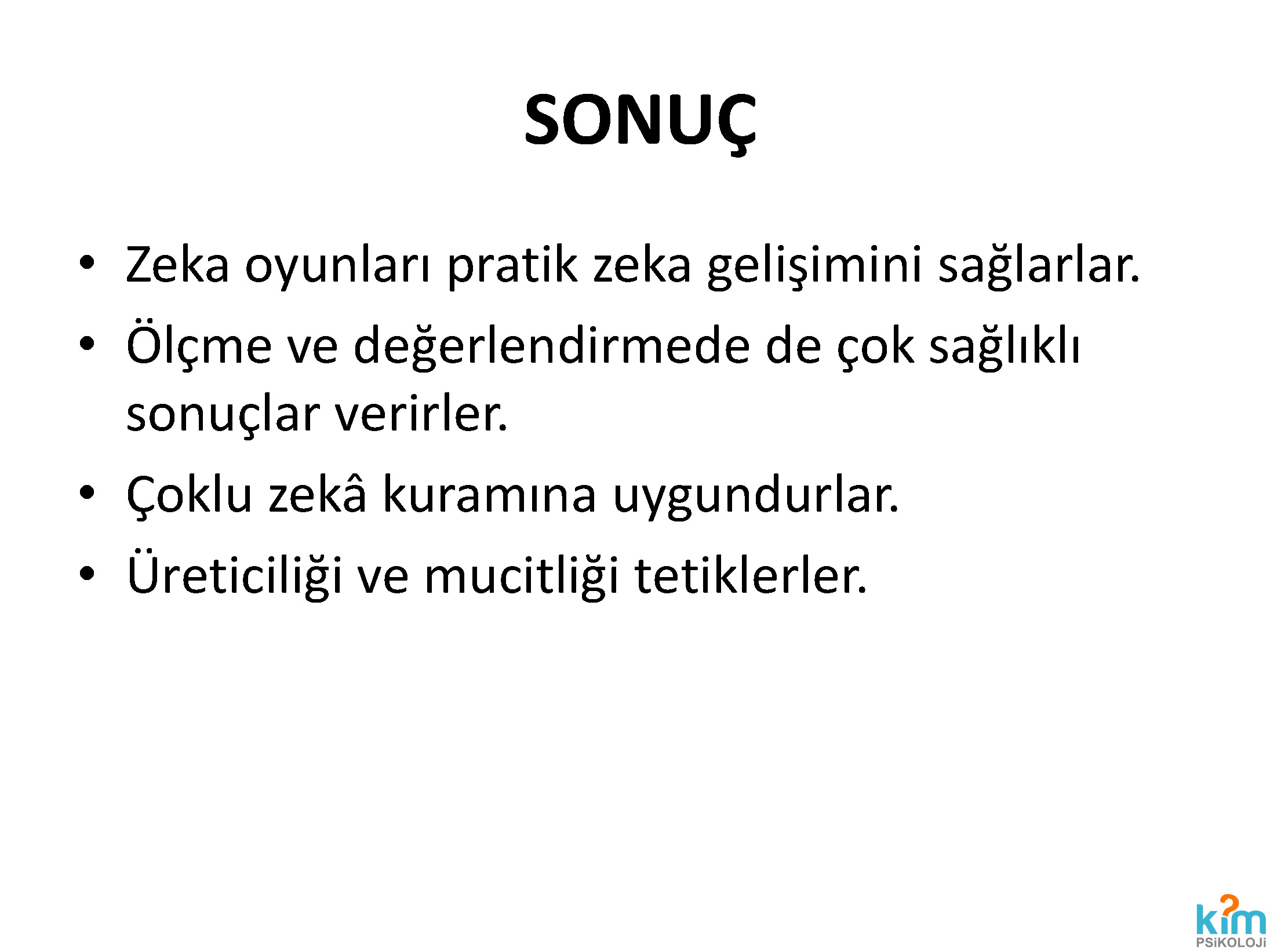 SONUÇ

• Zeka oyunları pratik zeka gelişimini sağlarlar.
• Ölçme ve değerlendirmede de çok sağlıklı sonuçlar verirler.
• Çoklu zekâ kuramına uygundurlar.
• Üreticiliği ve mucitliği tetiklerler.

kim
PSiKOLOJi